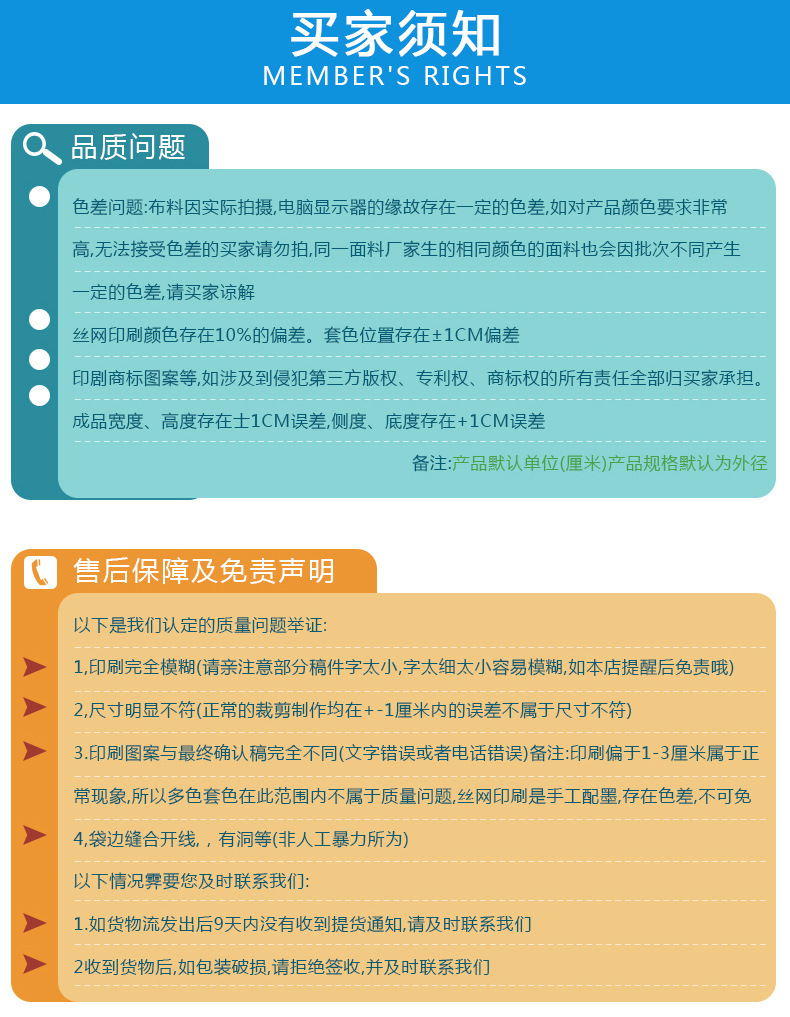 买家须知
MEMBER'S RIGHTS

品质问题

色差问题:布料因实际拍摄,电脑显示器的缘故存在一定的色差,如对产品颜色要求非常高,无法接受色差的买家请勿拍,同一面料厂家生的相同颜色的面料也会因批次不同产生一定的色差,请买家谅解

丝网印刷颜色存在10%的偏差。套色位置存在±1CM偏差

印刷商标图案等,如涉及到侵犯第三方版权、专利权、商标权的所有责任全部归买家承担。

成品宽度、高度存在士1CM误差,侧度、底度存在+1CM误差

备注:产品默认单位(厘米)产品规格默认为外径

售后保障及免责声明

以下是我们认定的质量问题举证:

1,印刷完全模糊(请亲注意部分稿件字太小,字太细太小容易模糊,如本店提醒后免责哦)

2,尺寸明显不符(正常的裁剪制作均在+-1厘米内的误差不属于尺寸不符)

3.印刷图案与最终确认稿完全不同(文字错误或者电话错误)备注:印刷偏于1-3厘米属于正常现象,所以多色套色在此范围内不属于质量问题,丝网印刷是手工配墨,存在色差,不可免

4,袋边缝合开线,,有洞等(非人工暴力所为)

以下情况霁要您及时联系我们:

1.如货物流发出后9天内没有收到提货通知,请及时联系我们

2收到货物后,如包装破损,请拒绝签收,并及时联系我们